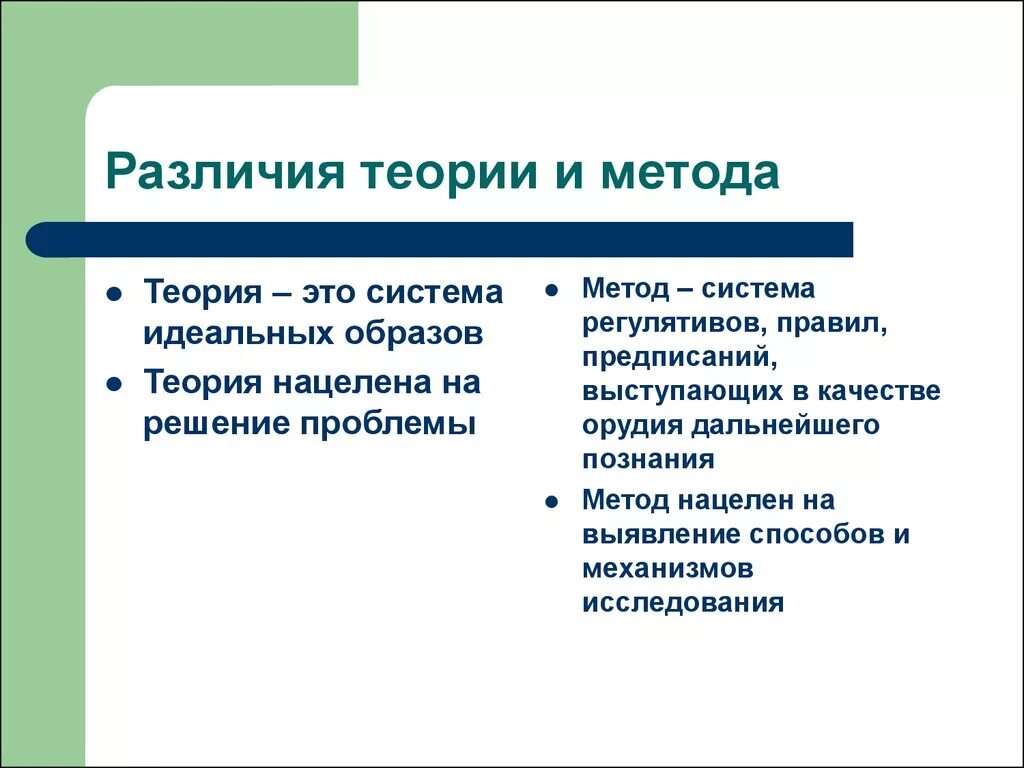 Различия теории и метода

- Теория – это система идеальных образов
- Теория нацелена на решение проблемы

- Метод – система регулятивов, правил, предписаний, выступающих в качестве орудия дальнейшего познания
- Метод нацелен на выявление способов и механизмов исследования